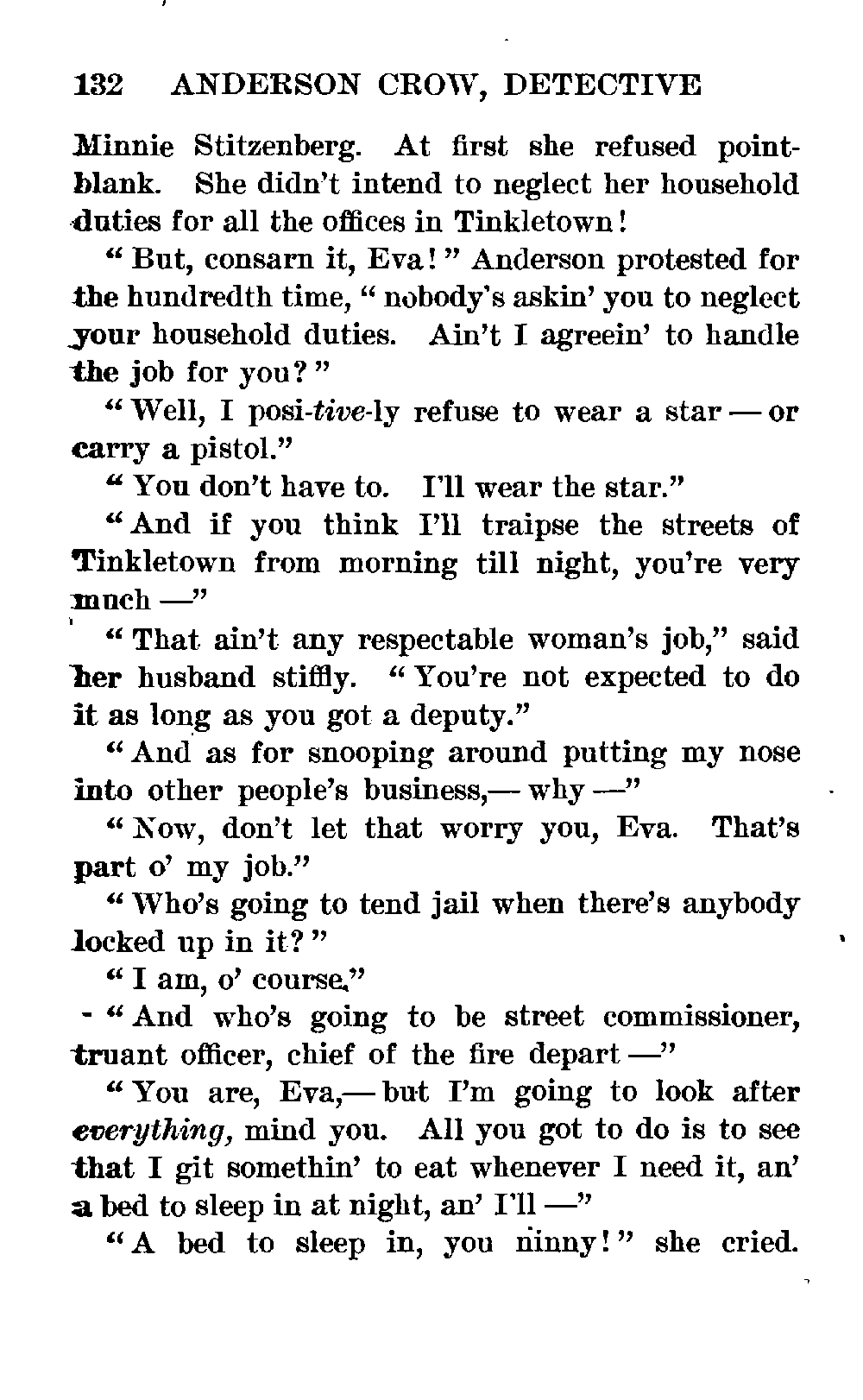 132 ANDERSON CROW, DETECTIVE

Minnie Stitzenberg. At first she refused pointblank. She didn't intend to neglect her household duties for all the offices in Tinkletown!

"But, consarn it, Eva!" Anderson protested for the hundredth time, "nobody's askin' you to neglect your household duties. Ain't I agreein' to handle the job for you?"

"Well, I posi-tive-ly refuse to wear a star — or carry a pistol."

"You don't have to. I'll wear the star."

"And if you think I'll traipse the streets of Tinkletown from morning till night, you're very much —"

"That ain't any respectable woman's job," said her husband stiffly. "You're not expected to do it as long as you got a deputy."

"And as for snooping around putting my nose into other people's business,— why —"

"Now, don't let that worry you, Eva. That's part o' my job."

"Who's going to tend jail when there's anybody locked up in it?"

"I am, o' course."

"And who's going to be street commissioner, truant officer, chief of the fire depart —"

"You are, Eva,— but I'm going to look after everything, mind you. All you got to do is to see that I git somethin' to eat whenever I need it, an' a bed to sleep in at night, an' I'll —"

"A bed to sleep in, you ninny!" she cried.